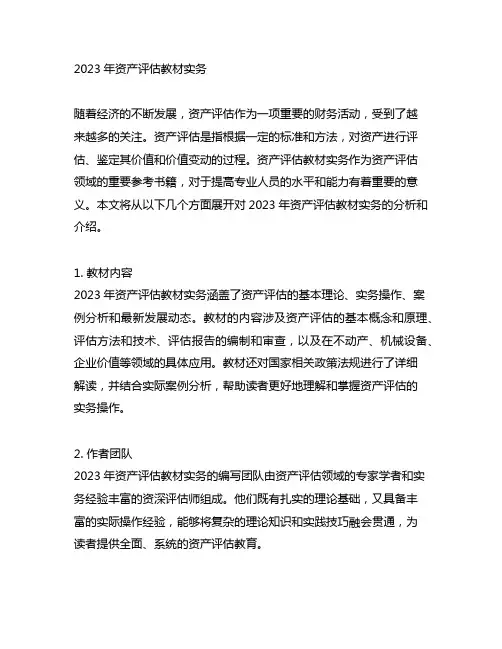 2023 年资产评估教材实务

随着经济的不断发展，资产评估作为一项重要的财务活动，受到了越来越多的关注。资产评估是指根据一定的标准和方法，对资产进行评估、鉴定其价值和价值变动的过程。资产评估教材实务作为资产评估领域的重要参考书籍，对于提高专业人员的水平和能力有着重要的意义。本文将从以下几个方面展开对 2023 年资产评估教材实务的分析和介绍。

1. 教材内容
2023 年资产评估教材实务涵盖了资产评估的基本理论、实务操作、案例分析和最新发展动态。教材的内容涉及资产评估的基本概念和原理、评估方法和技术、评估报告的编制和审查，以及在不动产、机械设备、企业价值等领域的具体应用。教材还对国家相关政策法规进行了详细解读，并结合实际案例分析，帮助读者更好地理解和掌握资产评估的实务操作。

2. 作者团队
2023 年资产评估教材实务的编写团队由资产评估领域的专家学者和实务经验丰富的资深评估师组成。他们既有扎实的理论基础，又具备丰富的实际操作经验，能够将复杂的理论知识和实践技巧融会贯通，为读者提供全面、系统的资产评估教育。